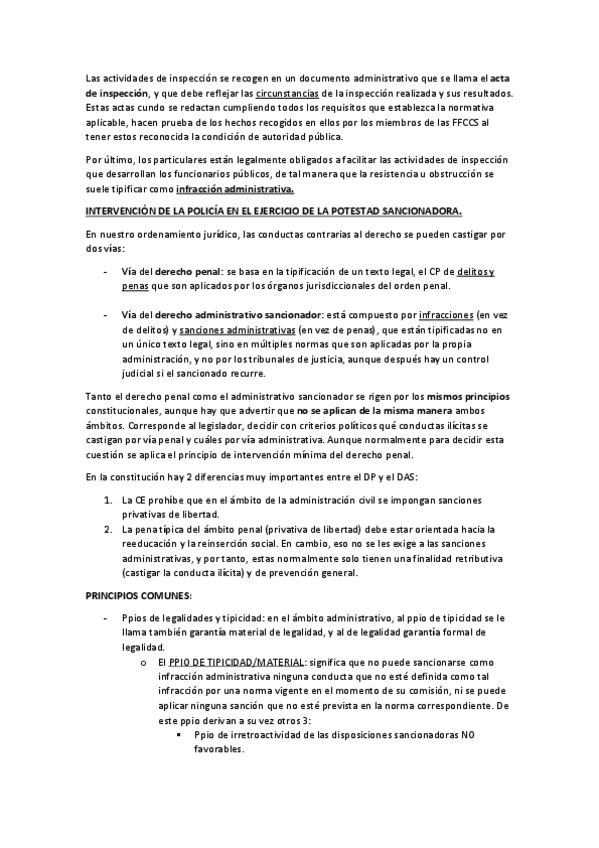 Las actividades de inspección se recogen en un documento administrativo que se llama el acta de inspección, y que debe reflejar las circunstancias de la inspección realizada y sus resultados. Estas actas cundo se redactan cumpliendo todos los requisitos que establezca la normativa aplicable, hacen prueba de los hechos recogidos en ellos por los miembros de las FFCCS al tener estos reconocida la condición de autoridad pública.

Por último, los particulares están legalmente obligados a facilitar las actividades de inspección que desarrollan los funcionarios públicos, de tal manera que la resistencia u obstrucción se suele tipificar como infracción administrativa.

INTERVENCIÓN DE LA POLICÍA EN EL EJERCICIO DE LA POTESTAD SANCIONADORA.

En nuestro ordenamiento jurídico, las conductas contrarias al derecho se pueden castigar por dos vías:

- Vía del derecho penal: se basa en la tipificación de un texto legal, el CP de delitos y penas que son aplicados por los órganos jurisdiccionales del orden penal.

- Vía del derecho administrativo sancionador: está compuesto por infracciones (en vez de delitos) y sanciones administrativas (en vez de penas), que están tipificadas no en un único texto legal, sino en múltiples normas que son aplicadas por la propia administración, y no por los tribunales de justicia, aunque después hay un control judicial si el sancionado recurre.

Tanto el derecho penal como el administrativo sancionador se rigen por los mismos principios constitucionales, aunque hay que advertir que no se aplican de la misma manera ambos ámbitos. Corresponde al legislador, decidir con criterios políticos qué conductas ilícitas se castigan por vía penal y cuáles por vía administrativa. Aunque normalmente para decidir esta cuestión se aplica el principio de intervención mínima del derecho penal.

En la constitución hay 2 diferencias muy importantes entre el DP y el DAS:

1. La CE prohíbe que en el ámbito de la administración civil se impongan sanciones privativas de libertad.
2. La pena típica del ámbito penal (privativa de libertad) debe estar orientada hacia la reeducación y la reinserción social. En cambio, eso no se les exige a las sanciones administrativas, y por tanto, estas normalmente solo tienen una finalidad retributiva (castigar la conducta ilícita) y de prevención general.

PRINCIPIOS COMUNES:

- Ppios de legalidades y tipicidad: en el ámbito administrativo, al ppio de tipicidad se le llama también garantía material de legalidad, y al de legalidad garantía formal de legalidad.
  o El PPIO DE TIPICIDAD/MATERIAL: significa que no puede sancionarse como infracción administrativa ninguna conducta que no esté definida como tal infracción por una norma vigente en el momento de su comisión, ni se puede aplicar ninguna sanción que no esté prevista en la norma correspondiente. De este ppio derivan a su vez otros 3:
    ▪ Ppio de irretroactividad de las disposiciones sancionadoras NO favorables.